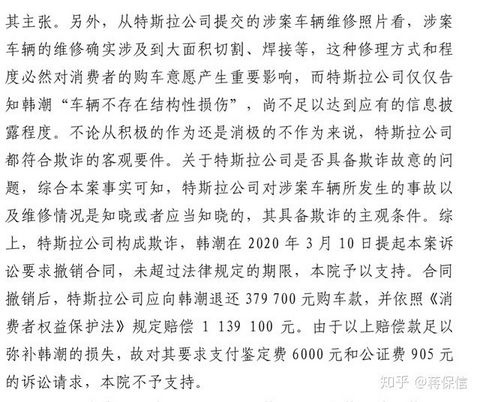 其主张。另外，从特斯拉公司提交的涉案车辆维修照片看，涉案车辆的维修确实涉及到大面积切割、焊接等，这种修理方式和程度必然对消费者的购车意愿产生重要影响，而特斯拉公司仅仅告知韩潮“车辆不存在结构性损伤”，尚不足以达到应有的信息披露程度。不论从积极的作为还是消极的不作为来说，特斯拉公司都符合欺诈的客观要件。关于特斯拉公司是否具备欺诈故意的问题，综合本案事实可知，特斯拉公司对涉案车辆所发生的事故以及维修情况是知晓或者应当知晓的，其具备欺诈的主观条件。综上，特斯拉公司构成欺诈，韩潮在 2020 年 3 月 10 日提起本案诉讼要求撤销合同，未超过法律规定的期限，本院予以支持。合同撤销后，特斯拉公司应向韩潮退还 379 700 元购车款，并依照《消费者权益保护法》规定赔偿 1 139 100 元。由于以上赔偿款足以弥补韩潮的损失，故对其要求支付鉴定费 6000 元和公证费 905 元的诉讼请求，本院不予支持。

知乎 @蒋保信